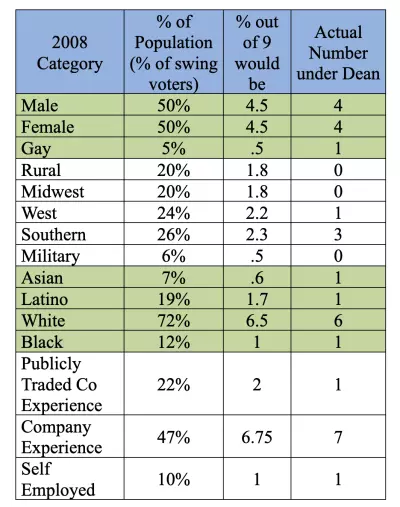 | 2008 Category | % of Population (% of swing voters) | % out of 9 would be | Actual Number under Dean |
|---|---|---|---|
| Male | 50% | 4.5 | 4 |
| Female | 50% | 4.5 | 4 |
| Gay | 5% | .5 | 1 |
| Rural | 20% | 1.8 | 0 |
| Midwest | 20% | 1.8 | 0 |
| West | 24% | 2.2 | 1 |
| Southern | 26% | 2.3 | 3 |
| Military | 6% | .5 | 0 |
| Asian | 7% | .6 | 1 |
| Latino | 19% | 1.7 | 1 |
| White | 72% | 6.5 | 6 |
| Black | 12% | 1 | 1 |
| Publicly Traded Co Experience | 22% | 2 | 1 |
| Company Experience | 47% | 6.75 | 7 |
| Self Employed | 10% | 1 | 1 |